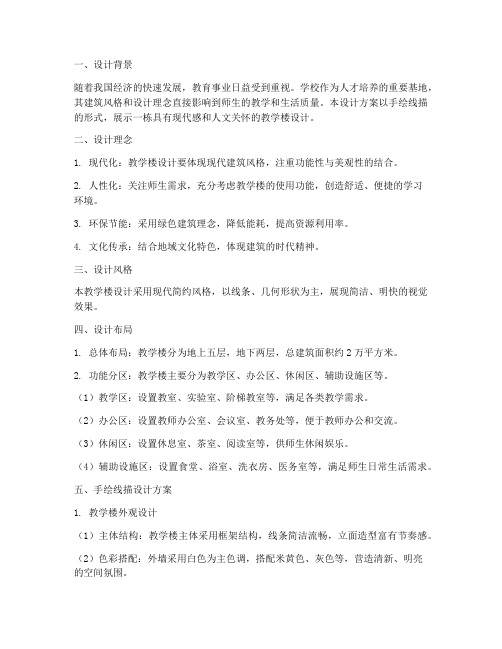 一、设计背景

随着我国经济的快速发展，教育事业日益受到重视。学校作为人才培养的重要基地，其建筑风格和设计理念直接影响到师生的教学和生活质量。本设计方案以手绘线描的形式，展示一栋具有现代感和人文关怀的教学楼设计。

二、设计理念

1. 现代化：教学楼设计要体现现代建筑风格，注重功能性与美观性的结合。

2. 人性化：关注师生需求，充分考虑教学楼的使用功能，创造舒适、便捷的学习环境。

3. 环保节能：采用绿色建筑理念，降低能耗，提高资源利用率。

4. 文化传承：结合地域文化特色，体现建筑的时代精神。

三、设计风格

本教学楼设计采用现代简约风格，以线条、几何形状为主，展现简洁、明快的视觉效果。

四、设计布局

1. 总体布局：教学楼分为地上五层，地下两层，总建筑面积约 2 万平方米。

2. 功能分区：教学楼主要分为教学区、办公区、休闲区、辅助设施区等。

（1）教学区：设置教室、实验室、阶梯教室等，满足各类教学需求。

（2）办公区：设置教师办公室、会议室、教务处等，便于教师办公和交流。

（3）休闲区：设置休息室、茶室、阅读室等，供师生休闲娱乐。

（4）辅助设施区：设置食堂、浴室、洗衣房、医务室等，满足师生日常生活需求。

五、手绘线描设计方案

1. 教学楼外观设计

（1）主体结构：教学楼主体采用框架结构，线条简洁流畅，立面造型富有节奏感。

（2）色彩搭配：外墙采用白色为主色调，搭配米黄色、灰色等，营造清新、明亮的空间氛围。